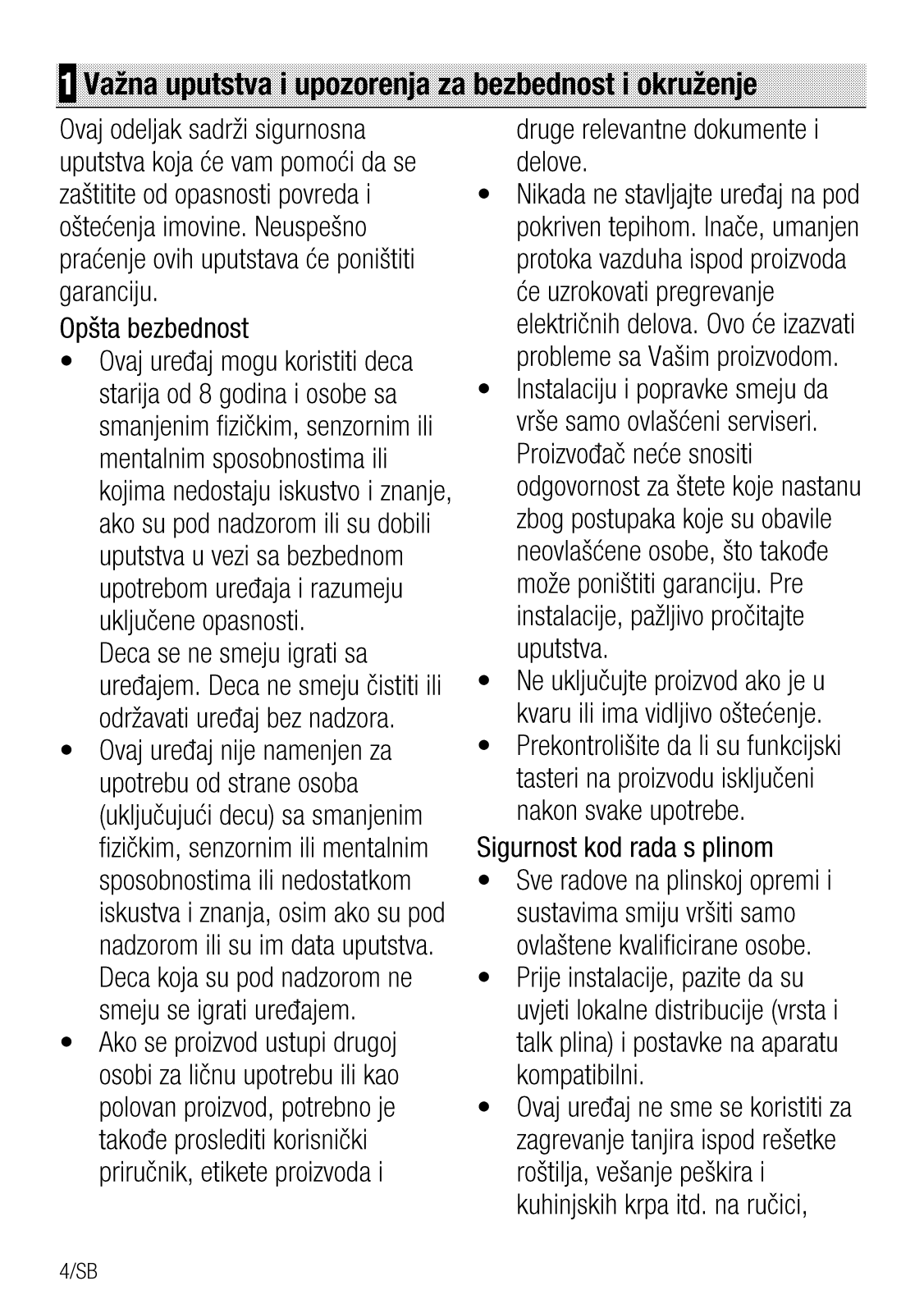 1 Važna uputstva i upozorenja za bezbednost i okruženje

Ovaj odeljak sadrži sigurnosna uputstva koja će vam pomoći da se zaštitite od opasnosti povreda i oštećenja imovine. Neuspešno praćenje ovih uputstava će poništiti garanciju.

Opšta bezbednost

• Ovaj uređaj mogu koristiti deca starija od 8 godina i osobe sa smanjenim fizičkim, senzornim ili mentalnim sposobnostima ili kojima nedostaju iskustvo i znanje, ako su pod nadzorom ili su dobili uputstva u vezi sa bezbednom upotrebom uređaja i razumeju uključene opasnosti.
Deca se ne smeju igrati sa uređajem. Deca ne smeju čistiti ili održavati uređaj bez nadzora.
• Ovaj uređaj nije namenjen za upotrebu od strane osoba (uključujući decu) sa smanjenim fizičkim, senzornim ili mentalnim sposobnostima ili nedostatkom iskustva i znanja, osim ako su pod nadzorom ili su im data uputstva. Deca koja su pod nadzorom ne smeju se igrati uređajem.
• Ako se proizvod ustupi drugoj osobi za ličnu upotrebu ili kao polovan proizvod, potrebno je takođe proslediti korisnički priručnik, etikete proizvoda i druge relevantne dokumente i delove.
• Nikada ne stavljajte uređaj na pod pokriven tepihom. Inače, umanjen protoka vazduha ispod proizvoda će uzrokovati pregrevanje električnih delova. Ovo će izazvati probleme sa Vašim proizvodom.
• Instalaciju i popravke smeju da vrše samo ovlašćeni serviseri. Proizvođač neće snositi odgovornost za štete koje nastanu zbog postupaka koje su obavile neovlašćene osobe, što takođe može poništiti garanciju. Pre instalacije, pažljivo pročitajte uputstva.
• Ne uključujte proizvod ako je u kvaru ili ima vidljivo oštećenje.
• Prekontrolišite da li su funkcijski tasteri na proizvodu isključeni nakon svake upotrebe.

Sigurnost kod rada s plinom

• Sve radove na plinskoj opremi i sustavima smiju vršiti samo ovlaštene kvalificirane osobe.
• Prije instalacije, pazite da su uvjeti lokalne distribucije (vrsta i talk plina) i postavke na aparatu kompatibilni.
• Ovaj uređaj ne sme se koristiti za zagrevanje tanjira ispod rešetke roštilja, vešanje peškira i kuhinjskih krpa itd. na ručici,

4/SB